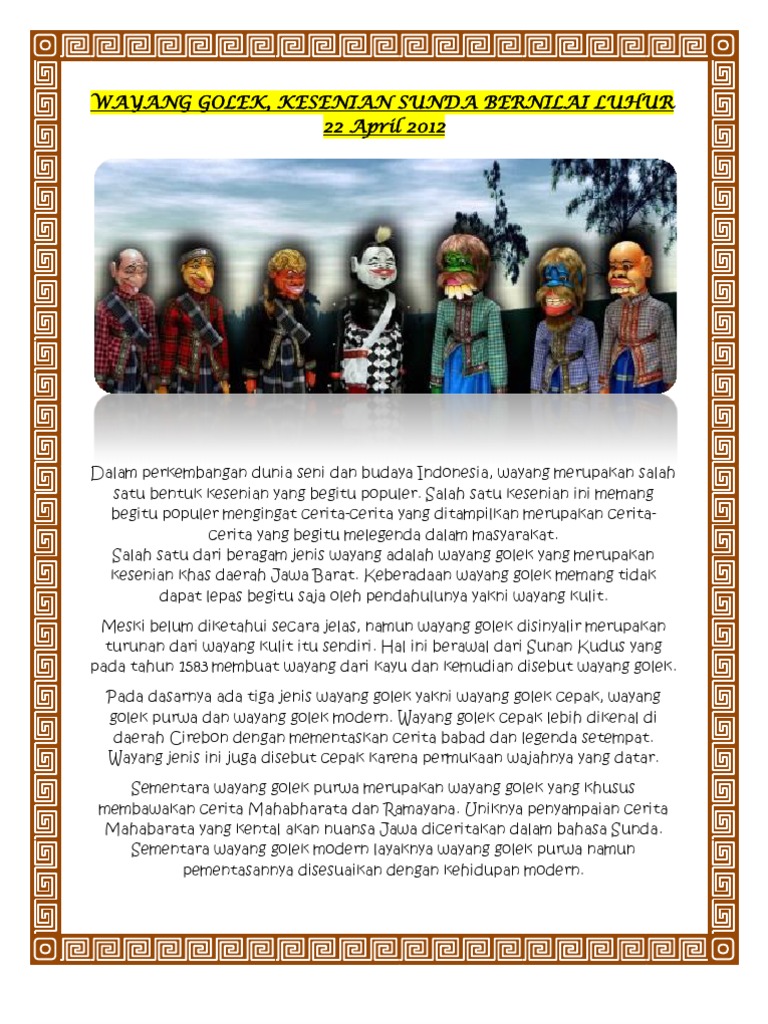 WAYANG GOLEK, KESENIAN SUNDA BERNILAI LUHUR
22 April 2012

Dalam perkembangan dunia seni dan budaya Indonesia, wayang merupakan salah satu bentuk kesenian yang begitu populer. Salah satu kesenian ini memang begitu populer mengingat cerita-cerita yang ditampilkan merupakan cerita-cerita yang begitu melegenda dalam masyarakat.
Salah satu dari beragam jenis wayang adalah wayang golek yang merupakan kesenian khas daerah Jawa Barat. Keberadaan wayang golek memang tidak dapat lepas begitu saja oleh pendahulunya yakni wayang kulit.

Meski belum diketahui secara jelas, namun wayang golek disinyalir merupakan turunan dari wayang kulit itu sendiri. Hal ini berawal dari Sunan Kudus yang pada tahun 1583 membuat wayang dari kayu dan kemudian disebut wayang golek.

Pada dasarnya ada tiga jenis wayang golek yakni wayang golek cepak, wayang golek purwa dan wayang golek modern. Wayang golek cepak lebih dikenal di daerah Cirebon dengan mementaskan cerita babad dan legenda setempat. Wayang jenis ini juga disebut cepak karena permukaan wajahnya yang datar.

Sementara wayang golek purwa merupakan wayang golek yang khusus membawakan cerita Mahabharata dan Ramayana. Uniknya penyampaian cerita Mahabarata yang kental akan nuansa Jawa diceritakan dalam bahasa Sunda. Sementara wayang golek modern layaknya wayang golek purwa namun pementasannya disesuaikan dengan kehidupan modern.